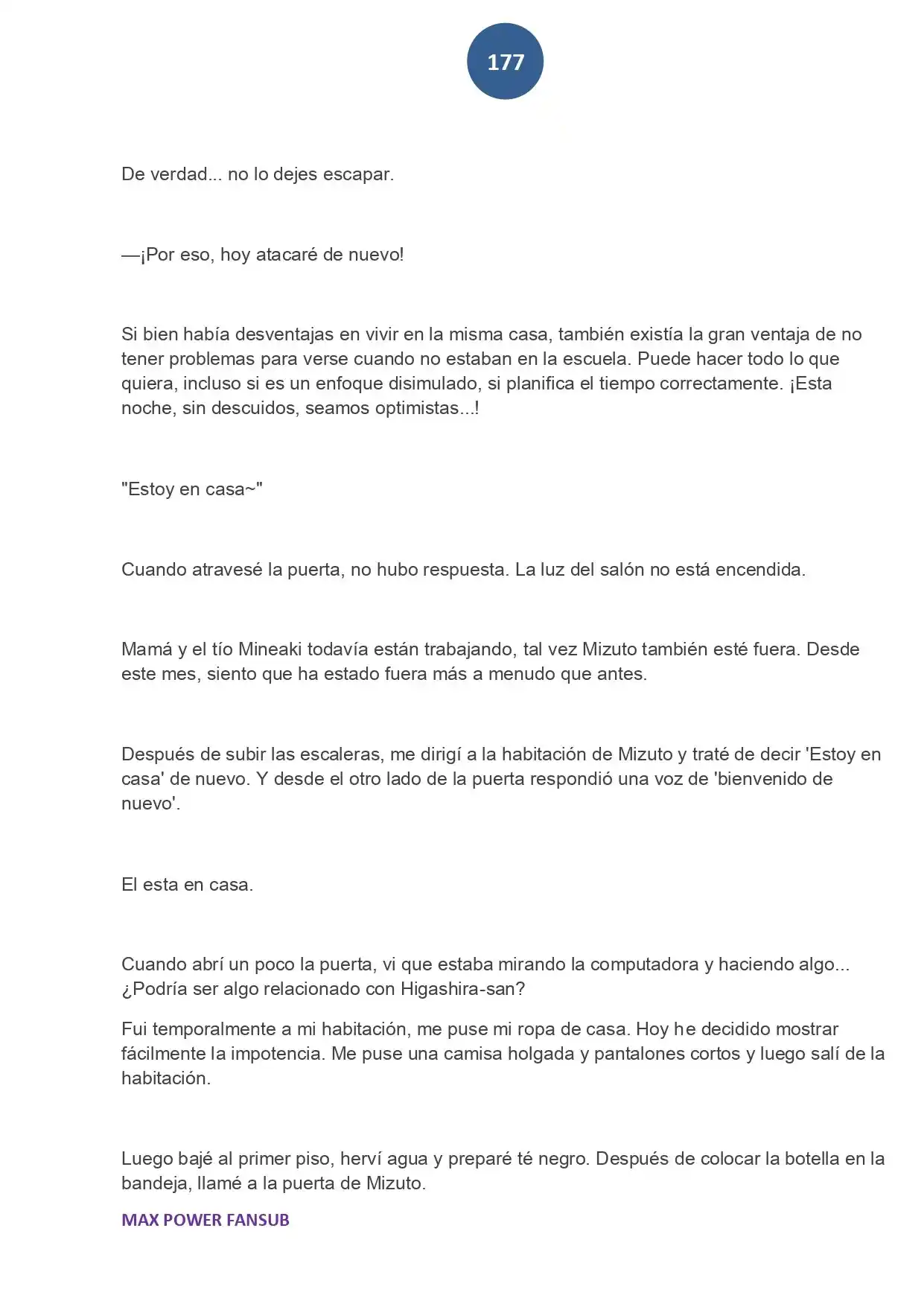 177

De verdad... no lo dejes escapar.

—¡Por eso, hoy atacaré de nuevo!

Si bien había desventajas en vivir en la misma casa, también existía la gran ventaja de no tener problemas para verse cuando no estaban en la escuela. Puede hacer todo lo que quiera, incluso si es un enfoque disimulado, si planifica el tiempo correctamente. ¡Esta noche, sin descuidos, seamos optimistas...!

"Estoy en casa~"

Cuando atravesé la puerta, no hubo respuesta. La luz del salón no está encendida.

Mamá y el tío Mineaki todavía están trabajando, tal vez Mizuto también esté fuera. Desde este mes, siento que ha estado fuera más a menudo que antes.

Después de subir las escaleras, me dirigí a la habitación de Mizuto y traté de decir 'Estoy en casa' de nuevo. Y desde el otro lado de la puerta respondió una voz de 'bienvenido de nuevo'.

El esta en casa.

Cuando abrí un poco la puerta, vi que estaba mirando la computadora y haciendo algo... ¿Podría ser algo relacionado con Higashira-san?

Fui temporalmente a mi habitación, me puse mi ropa de casa. Hoy he decidido mostrar fácilmente la impotencia. Me puse una camisa holgada y pantalones cortos y luego salí de la habitación.

Luego bajé al primer piso, herví agua y preparé té negro. Después de colocar la botella en la bandeja, llamé a la puerta de Mizuto.

MAX POWER FANSUB